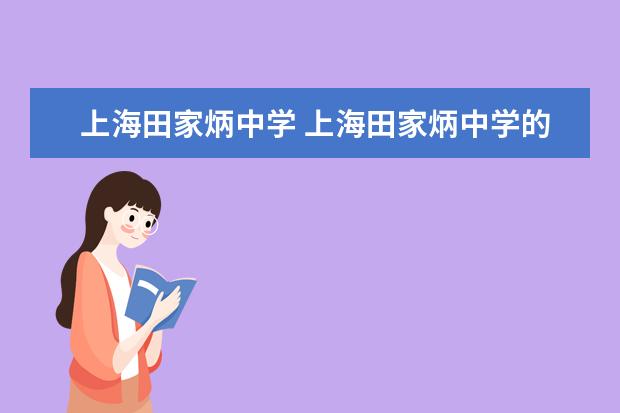 上海田家炳中学 上海田家炳中学的